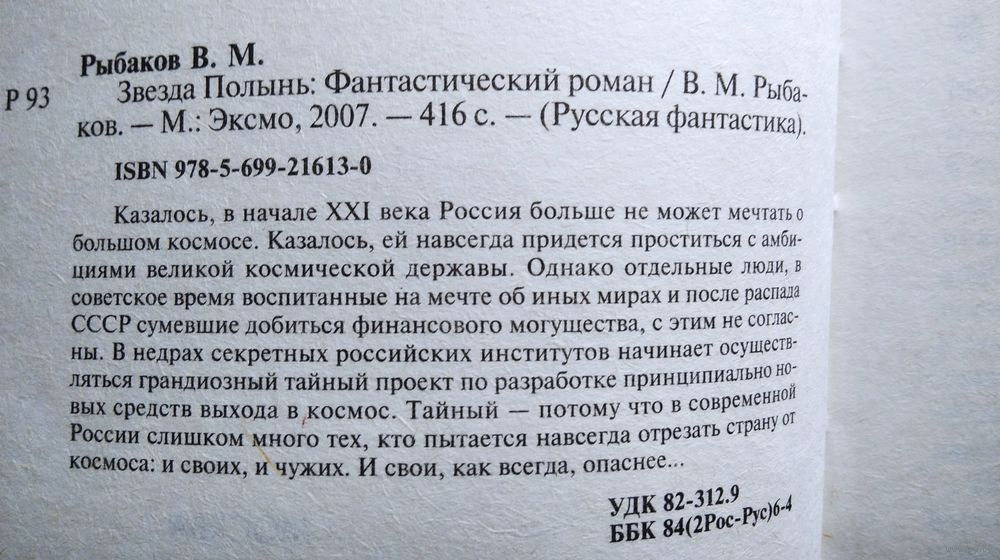 Рыбаков В. М.

Р 93

Звезда Полынь: Фантастический роман / В. М. Рыбаков. — М.: Эксмо, 2007. — 416 с. — (Русская фантастика).

ISBN 978-5-699-21613-0

Казалось, в начале XXI века Россия больше не может мечтать о большом космосе. Казалось, ей навсегда придется проститься с амбициями великой космической державы. Однако отдельные люди, в советское время воспитанные на мечте об иных мирах и после распада СССР сумевшие добиться финансового могущества, с этим не согласны. В недрах секретных российских институтов начинает осуществляться грандиозный тайный проект по разработке принципиально новых средств выхода в космос. Тайный — потому что в современной России слишком много тех, кто пытается навсегда отрезать страну от космоса: и своих, и чужих. И свои, как всегда, опаснее...

УДК 82-312.9
ББК 84(2Рос-Рус)6-4